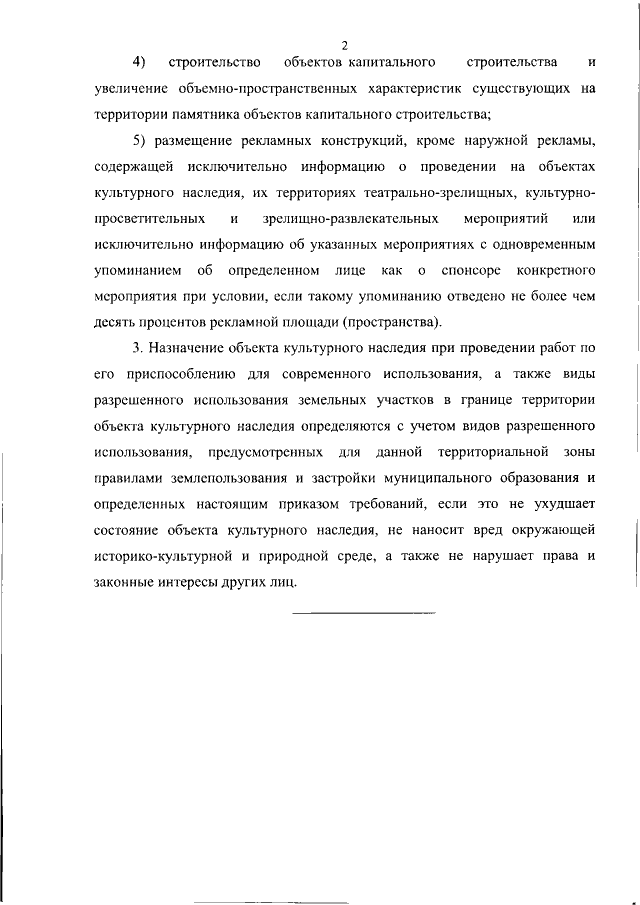 2

4) строительство объектов капитального строительства и увеличение объемно-пространственных характеристик существующих на территории памятника объектов капитального строительства;

5) размещение рекламных конструкций, кроме наружной рекламы, содержащей исключительно информацию о проведении на объектах культурного наследия, их территориях театрально-зрелищных, культурно-просветительных и зрелищно-развлекательных мероприятий или исключительно информацию об указанных мероприятиях с одновременным упоминанием об определенном лице как о спонсоре конкретного мероприятия при условии, если такому упоминанию отведено не более чем десять процентов рекламной площади (пространства).

3. Назначение объекта культурного наследия при проведении работ по его приспособлению для современного использования, а также виды разрешенного использования земельных участков в границе территории объекта культурного наследия определяются с учетом видов разрешенного использования, предусмотренных для данной территориальной зоны правилами землепользования и застройки муниципального образования и определенных настоящим приказом требований, если это не ухудшает состояние объекта культурного наследия, не наносит вред окружающей историко-культурной и природной среде, а также не нарушает права и законные интересы других лиц.